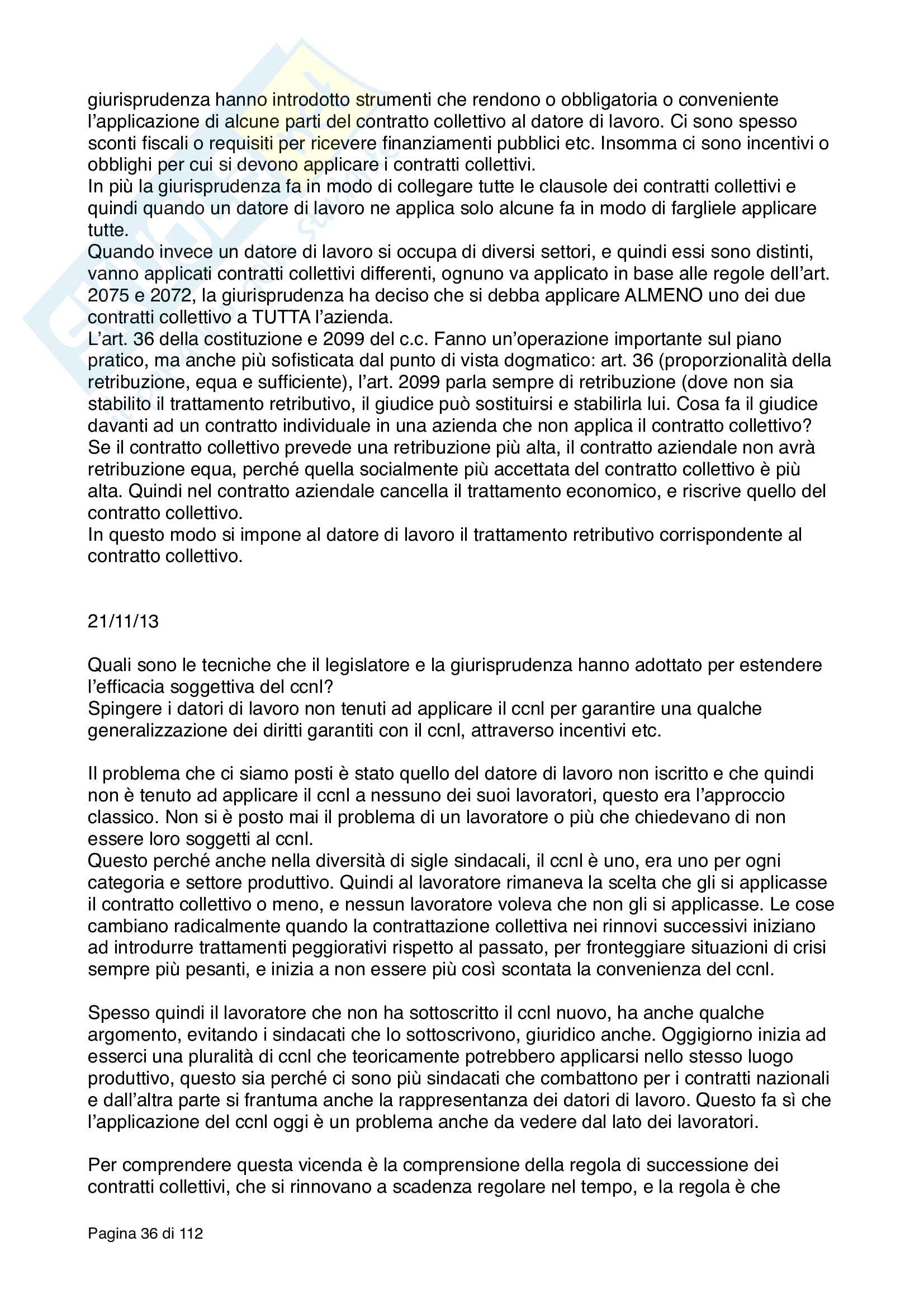 giurisprudenza hanno introdotto strumenti che rendono o obbligatoria o conveniente l'applicazione di alcune parti del contratto collettivo al datore di lavoro. Ci sono spesso sconti fiscali o requisiti per ricevere finanziamenti pubblici etc. Insomma ci sono incentivi o obblighi per cui si devono applicare i contratti collettivi.
In più la giurisprudenza fa in modo di collegare tutte le clausole dei contratti collettivi e quindi quando un datore di lavoro ne applica solo alcune fa in modo di fargliele applicare tutte.
Quando invece un datore di lavoro si occupa di diversi settori, e quindi essi sono distinti, vanno applicati contratti collettivi differenti, ognuno va applicato in base alle regole dell'art. 2075 e 2072, la giurisprudenza ha deciso che si debba applicare ALMENO uno dei due contratti collettivo a TUTTA l'azienda.
L'art. 36 della costituzione e 2099 del c.c. Fanno un'operazione importante sul piano pratico, ma anche più sofisticata dal punto di vista dogmatico: art. 36 (proporzionalità della retribuzione, equa e sufficiente), l'art. 2099 parla sempre di retribuzione (dove non sia stabilito il trattamento retributivo, il giudice può sostituirsi e stabilirla lui. Cosa fa il giudice davanti ad un contratto individuale in una azienda che non applica il contratto collettivo? Se il contratto collettivo prevede una retribuzione più alta, il contratto aziendale non avrà retribuzione equa, perché quella socialmente più accettata del contratto collettivo è più alta. Quindi nel contratto aziendale cancella il trattamento economico, e riscrive quello del contratto collettivo.
In questo modo si impone al datore di lavoro il trattamento retributivo corrispondente al contratto collettivo.

21/11/13

Quali sono le tecniche che il legislatore e la giurisprudenza hanno adottato per estendere l'efficacia soggettiva del ccnl?
Spingere i datori di lavoro non tenuti ad applicare il ccnl per garantire una qualche generalizzazione dei diritti garantiti con il ccnl, attraverso incentivi etc.

Il problema che ci siamo posti è stato quello del datore di lavoro non iscritto e che quindi non è tenuto ad applicare il ccnl a nessuno dei suoi lavoratori, questo era l'approccio classico. Non si è posto mai il problema di un lavoratore o più che chiedevano di non essere loro soggetti al ccnl.
Questo perché anche nella diversità di sigle sindacali, il ccnl è uno, era uno per ogni categoria e settore produttivo. Quindi al lavoratore rimaneva la scelta che gli si applicasse il contratto collettivo o meno, e nessun lavoratore voleva che non gli si applicasse. Le cose cambiano radicalmente quando la contrattazione collettiva nei rinnovi successivi iniziano ad introdurre trattamenti peggiorativi rispetto al passato, per fronteggiare situazioni di crisi sempre più pesanti, e inizia a non essere più così scontata la convenienza del ccnl.

Spesso quindi il lavoratore che non ha sottoscritto il ccnl nuovo, ha anche qualche argomento, evitando i sindacati che lo sottoscrivono, giuridico anche. Oggigiorno inizia ad esserci una pluralità di ccnl che teoricamente potrebbero applicarsi nello stesso luogo produttivo, questo sia perché ci sono più sindacati che combattono per i contratti nazionali e dall'altra parte si frantuma anche la rappresentanza dei datori di lavoro. Questo fa sì che l'applicazione del ccnl oggi è un problema anche da vedere dal lato dei lavoratori.

Per comprendere questa vicenda è la comprensione della regola di successione dei contratti collettivi, che si rinnovano a scadenza regolare nel tempo, e la regola è che

Pagina 36 di 112